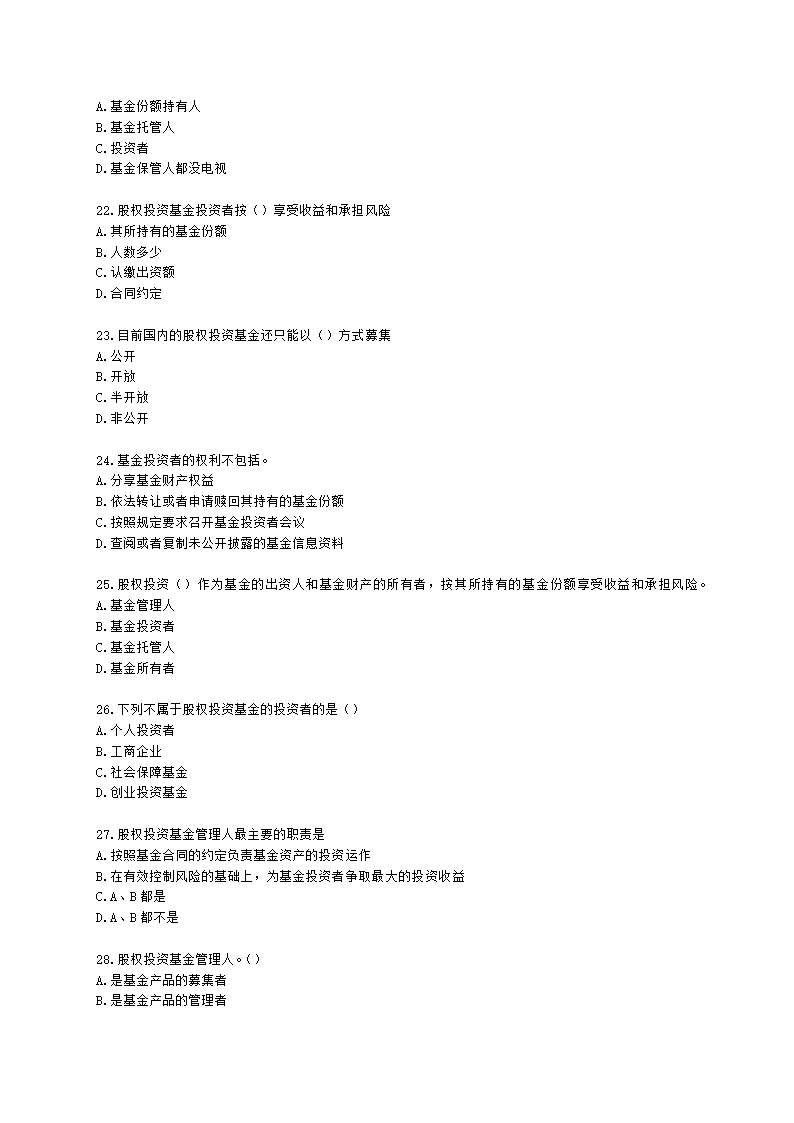 A.基金份额持有人
B.基金托管人
C.投资者
D.基金保管人都没电视

22.股权投资基金投资者按（）享受收益和承担风险
A.其所持有的基金份额
B.人数多少
C.认缴出资额
D.合同约定

23.目前国内的股权投资基金还只能以（）方式募集
A.公开
B.开放
C.半开放
D.非公开

24.基金投资者的权利不包括。
A.分享基金财产权益
B.依法转让或者申请赎回其持有的基金份额
C.按照规定要求召开基金投资者会议
D.查阅或者复制未公开披露的基金信息资料

25.股权投资（）作为基金的出资人和基金财产的所有者，按其所持有的基金份额享受收益和承担风险。
A.基金管理人
B.基金投资者
C.基金托管人
D.基金所有者

26.下列不属于股权投资基金的投资者的是（）
A.个人投资者
B.工商企业
C.社会保障基金
D.创业投资基金

27.股权投资基金管理人最主要的职责是
A.按照基金合同的约定负责基金资产的投资运作
B.在有效控制风险的基础上，为基金投资者争取最大的投资收益
C.A、B都是
D.A、B都不是

28.股权投资基金管理人。（）
A.是基金产品的募集者
B.是基金产品的管理者